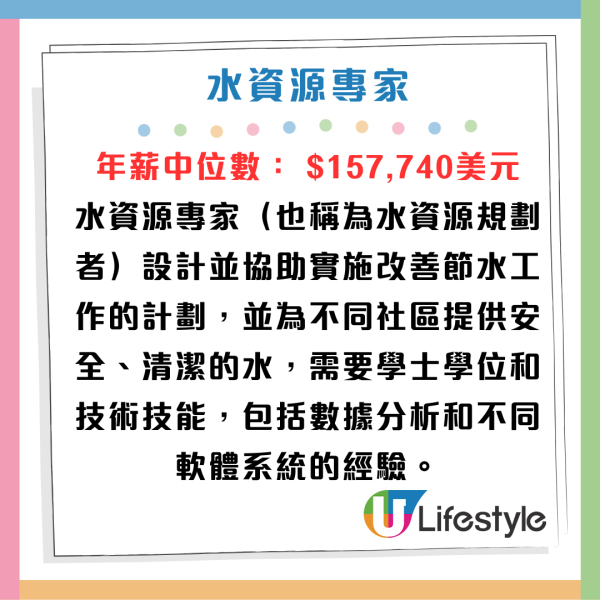 水資源專家

年薪中位數： $157,740美元

水資源專家（也稱為水資源規劃者）設計並協助實施改善節水工作的計劃，並為不同社區提供安全、清潔的水，需要學士學位和技術技能，包括數據分析和不同軟體系統的經驗。

U Lifestyle